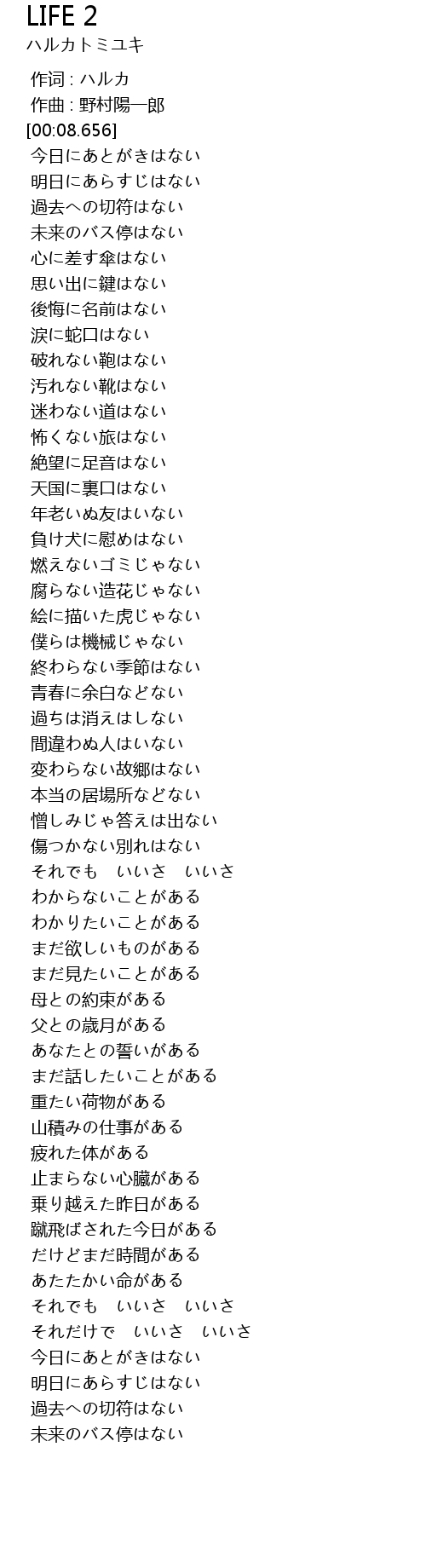 LIFE 2
ハルカトミユキ

作词 : ハルカ
作曲 : 野村陽一郎
[00:08.656]
今日にあとがきはない
明日にあらすじはない
過去への切符はない
未来のバス停はない
心に差す傘はない
思い出に鍵はない
後悔に名前はない
涙に蛇口はない
破れない鞄はない
汚れない靴はない
迷わない道はない
怖くない旅はない
絶望に足音はない
天国に裏口はない
年老いぬ友はいない
負け犬に慰めはない
燃えないゴミじゃない
腐らない造花じゃない
絵に描いた虎じゃない
僕らは機械じゃない
終わらない季節はない
青春に余白などない
過ちは消えはしない
間違わぬ人はいない
変わらない故郷はない
本当の居場所などない
憎しみじゃ答えは出ない
傷つかない別れはない
それでも　いいさ　いいさ
わからないことがある
わかりたいことがある
まだ欲しいものがある
まだ見たいことがある
母との約束がある
父との歳月がある
あなたとの誓いがある
まだ話したいことがある
重たい荷物がある
山積みの仕事がある
疲れた体がある
止まらない心臓がある
乗り越えた昨日がある
蹴飛ばされた今日がある
だけどまだ時間がある
あたたかい命がある
それでも　いいさ　いいさ
それだけで　いいさ　いいさ
今日にあとがきはない
明日にあらすじはない
過去への切符はない
未来のバス停はない